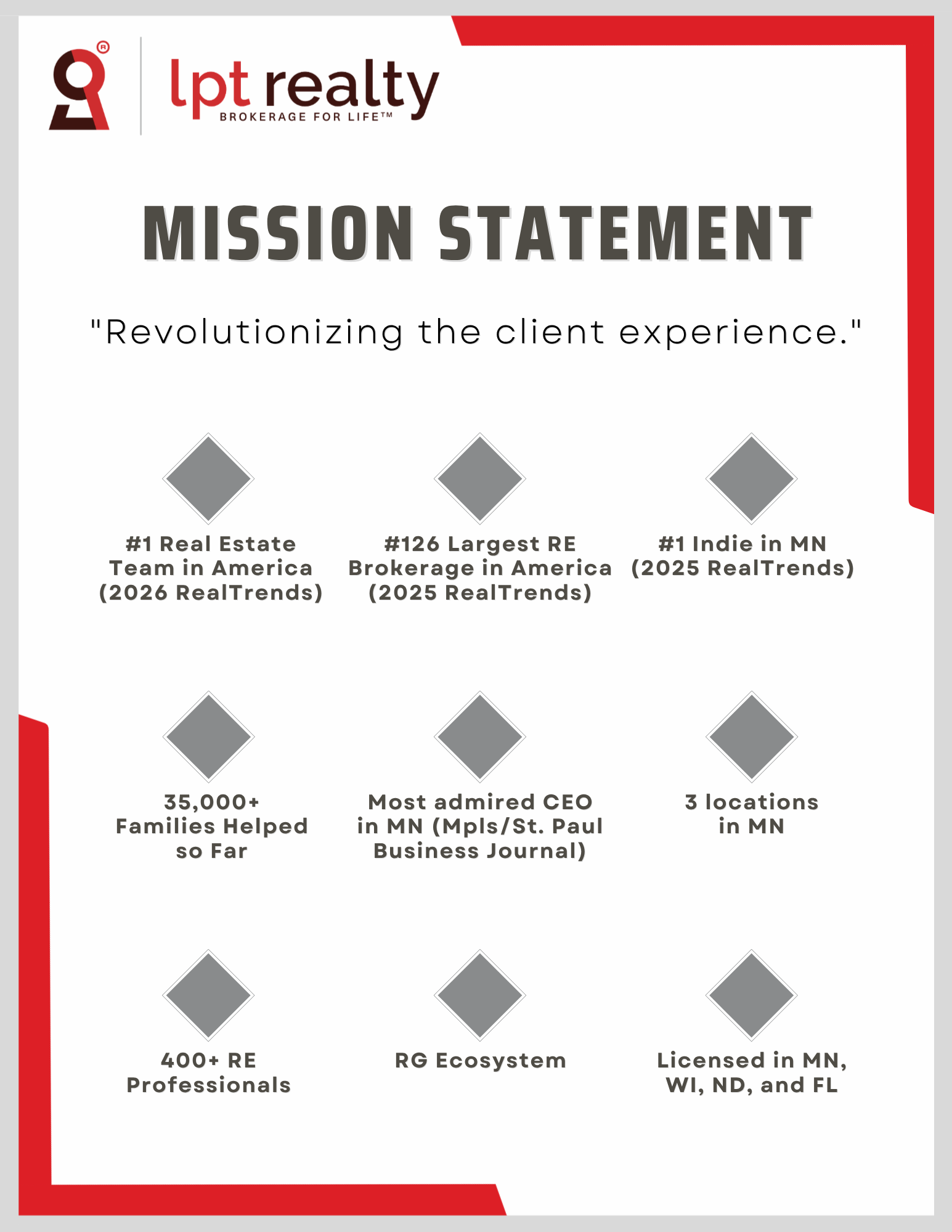 lpt realty
BROKERAGE FOR LIFE™

MISSION STATEMENT

"Revolutionizing the client experience."

#1 Real Estate Team in America (2026 RealTrends)

#126 Largest RE Brokerage in America (2025 RealTrends)

#1 Indie in MN (2025 RealTrends)

35,000+ Families Helped so Far

Most admired CEO in MN (Mpls/St. Paul Business Journal)

3 locations in MN

400+ RE Professionals

RG Ecosystem

Licensed in MN, WI, ND, and FL